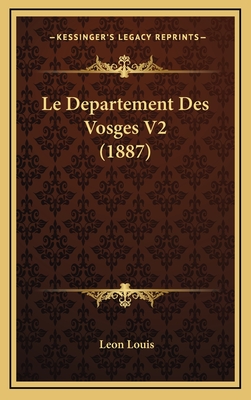 —KESSINGER'S LEGACY REPRINTS—

Le Departement Des Vosges V2 (1887)

Leon Louis